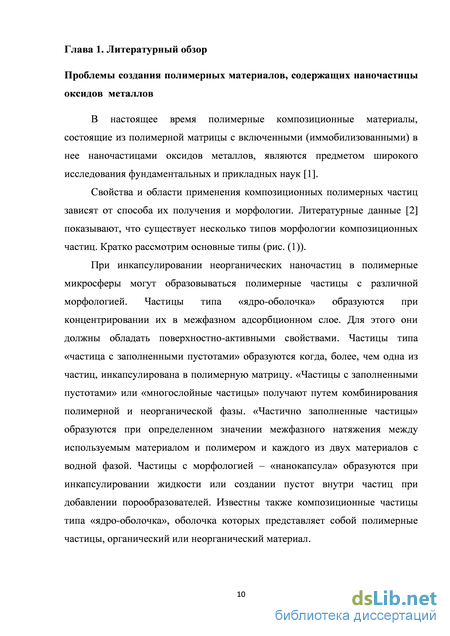 Глава 1. Литературный обзор

Проблемы создания полимерных материалов, содержащих наночастицы оксидов металлов

В настоящее время полимерные композиционные материалы, состоящие из полимерной матрицы с включенными (иммобилизованными) в нее наночастицами оксидов металлов, являются предметом широкого исследования фундаментальных и прикладных наук [1].

Свойства и области применения композиционных полимерных частиц зависят от способа их получения и морфологии. Литературные данные [2] показывают, что существует несколько типов морфологии композиционных частиц. Кратко рассмотрим основные типы (рис. (1)).

При инкапсулировании неорганических наночастиц в полимерные микросферы могут образовываться полимерные частицы с различной морфологией. Частицы типа «ядро-оболочка» образуются при концентрировании их в межфазном адсорбционном слое. Для этого они должны обладать поверхностно-активными свойствами. Частицы типа «частица с заполненными пустотами» образуются когда, более, чем одна из частиц, инкапсулирована в полимерную матрицу. «Частицы с заполненными пустотами» или «многослойные частицы» получают путем комбинирования полимерной и неорганической фазы. «Частично заполненные частицы» образуются при определенном значении межфазного натяжения между используемым материалом и полимером и каждого из двух материалов с водной фазой. Частицы с морфологией – «нанокапсула» образуются при инкапсулировании жидкости или создании пустот внутри частиц при добавлении порообразователей. Известны также композиционные частицы типа «ядро-оболочка», оболочка которых представляет собой полимерные частицы, органический или неорганический материал.

10

dsLib.net
библиотека диссертаций